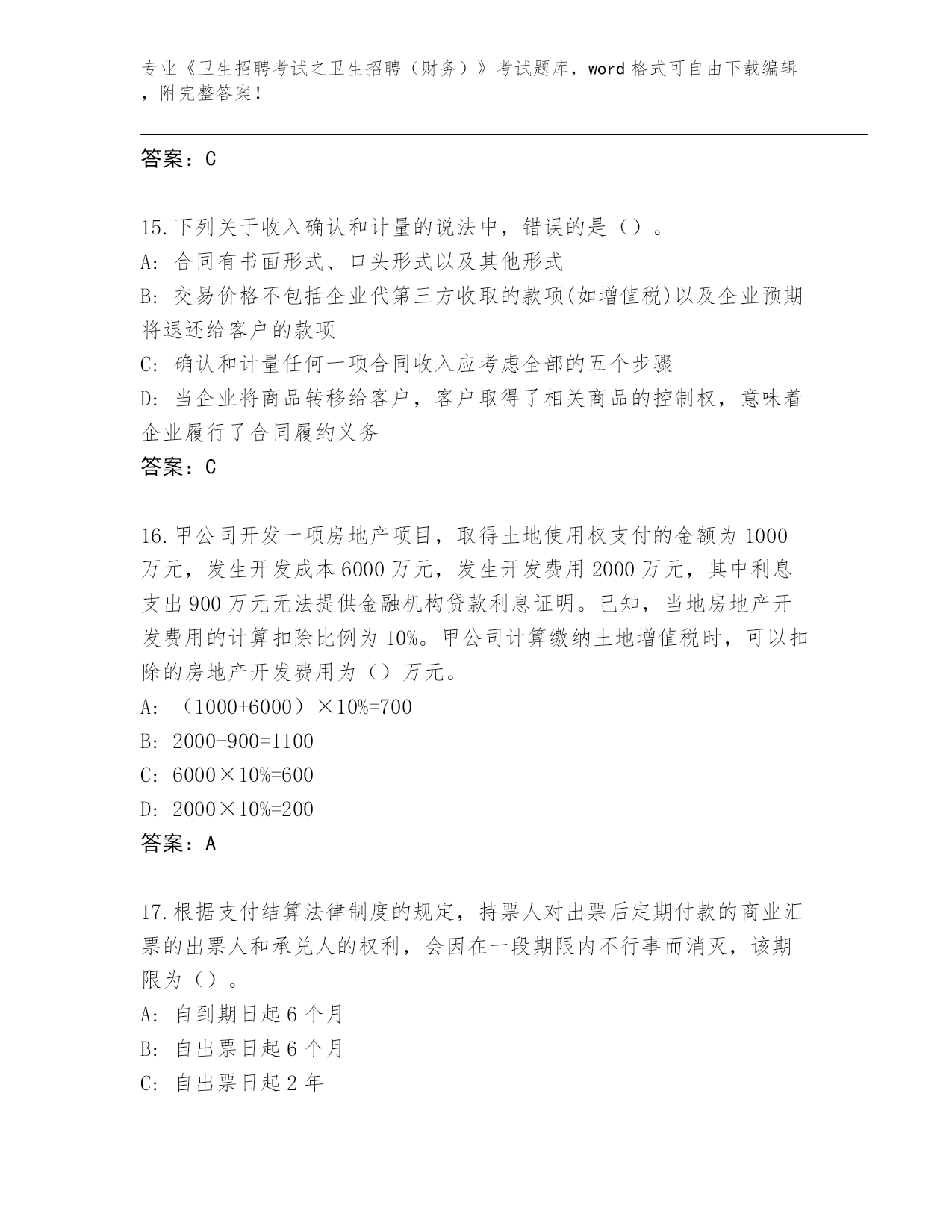 专业《卫生招聘考试之卫生招聘（财务）》考试题库，word 格式可自由下载编辑，附完整答案！

答案：C

15.下列关于收入确认和计量的说法中，错误的是（）。
A: 合同有书面形式、口头形式以及其他形式
B: 交易价格不包括企业代第三方收取的款项(如增值税)以及企业预期将退还给客户的款项
C: 确认和计量任何一项合同收入应考虑全部的五个步骤
D: 当企业将商品转移给客户，客户取得了相关商品的控制权，意味着企业履行了合同履约义务
答案：C

16.甲公司开发一项房地产项目，取得土地使用权支付的金额为 1000 万元，发生开发成本 6000 万元，发生开发费用 2000 万元，其中利息支出 900 万元无法提供金融机构贷款利息证明。已知，当地房地产开发费用的计算扣除比例为 10%。甲公司计算缴纳土地增值税时，可以扣除的房地产开发费用为（）万元。
A: （1000+6000）×10%=700
B: 2000-900=1100
C: 6000×10%=600
D: 2000×10%=200
答案：A

17.根据支付结算法律制度的规定，持票人对出票后定期付款的商业汇票的出票人和承兑人的权利，会因在一段期限内不行事而消灭，该期限为（）。
A: 自到期日起 6 个月
B: 自出票日起 6 个月
C: 自出票日起 2 年